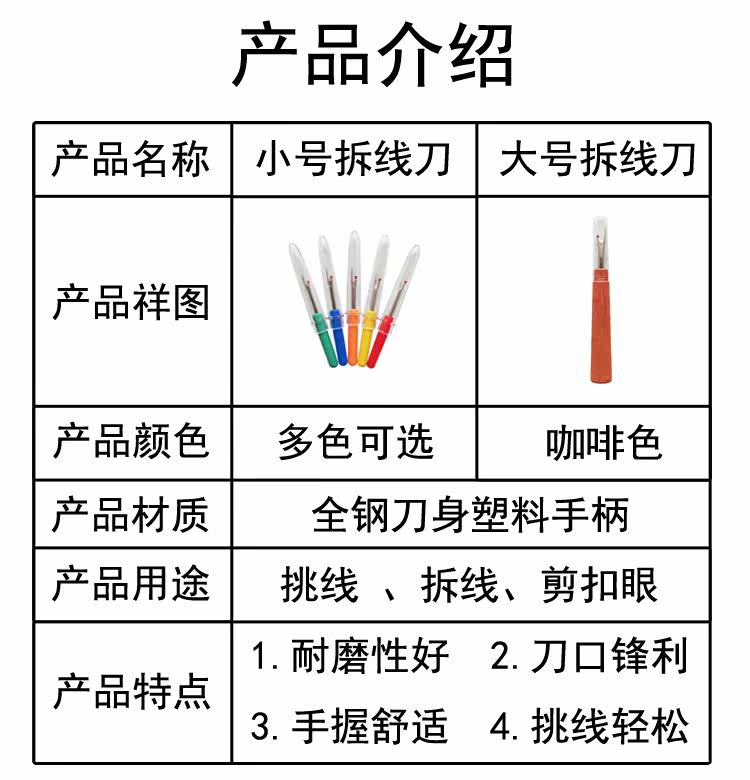 产品介绍

| 产品名称 | 小号拆线刀 | 大号拆线刀 |
|---|---|---|
| 产品祥图 | | |
| 产品颜色 | 多色可选 | 咖啡色 |
| 产品材质 | 全钢刀身塑料手柄 | |
| 产品用途 | 挑线 、拆线、剪扣眼 | |
| 产品特点 | 1.耐磨性好 2.刀口锋利 3.手握舒适 4.挑线轻松 | |